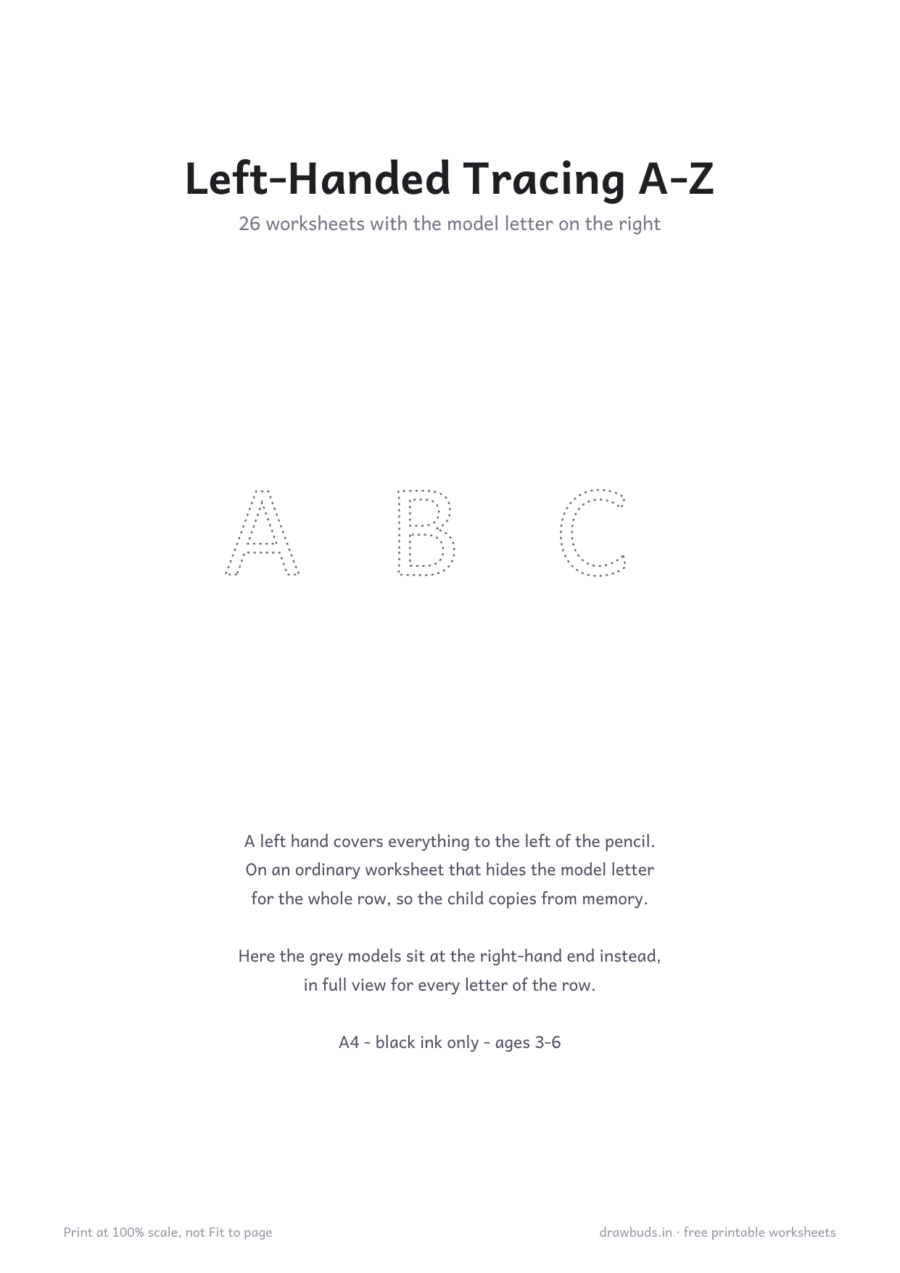 Left-Handed Tracing A-Z

26 worksheets with the model letter on the right

A B C

A left hand covers everything to the left of the pencil. On an ordinary worksheet that hides the model letter for the whole row, so the child copies from memory.

Here the grey models sit at the right-hand end instead, in full view for every letter of the row.

A4 - black ink only - ages 3-6

Print at 100% scale, not Fit to page

drawbuds.in · free printable worksheets